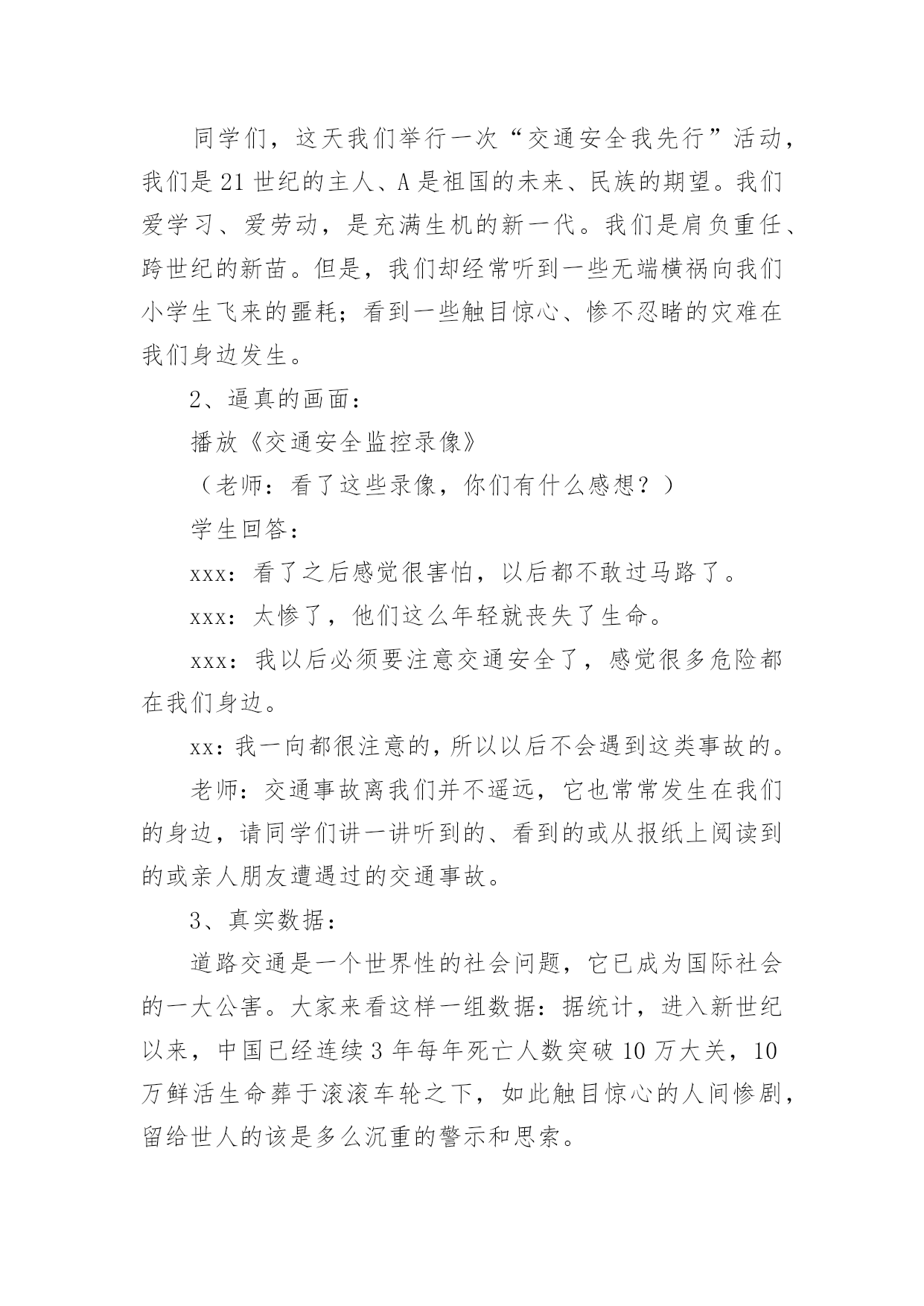 同学们，这天我们举行一次“交通安全我先行”活动，我们是21世纪的主人、A是祖国的未来、民族的期望。我们爱学习、爱劳动，是充满生机的新一代。我们是肩负重任、跨世纪的新苗。但是，我们却经常听到一些无端横祸向我们小学生飞来的噩耗；看到一些触目惊心、惨不忍睹的灾难在我们身边发生。

2、逼真的画面：

播放《交通安全监控录像》

（老师：看了这些录像，你们有什么感想？）

学生回答：

xxx：看了之后感觉很害怕，以后都不敢过马路了。

xxx：太惨了，他们这么年轻就丧失了生命。

xxx：我以后必须要注意交通安全了，感觉很多危险都在我们身边。

xx：我一向都很注意的，所以以后不会遇到这类事故的。

老师：交通事故离我们并不遥远，它也常常发生在我们的身边，请同学们讲一讲听到的、看到的或从报纸上阅读到的或亲人朋友遭遇过的交通事故。

3、真实数据：

道路交通是一个世界性的社会问题，它已成为国际社会的一大公害。大家来看这样一组数据：据统计，进入新世纪以来，中国已经连续3年每年死亡人数突破10万大关，10万鲜活生命葬于滚滚车轮之下，如此触目惊心的人间惨剧，留给世人的该是多么沉重的警示和思索。